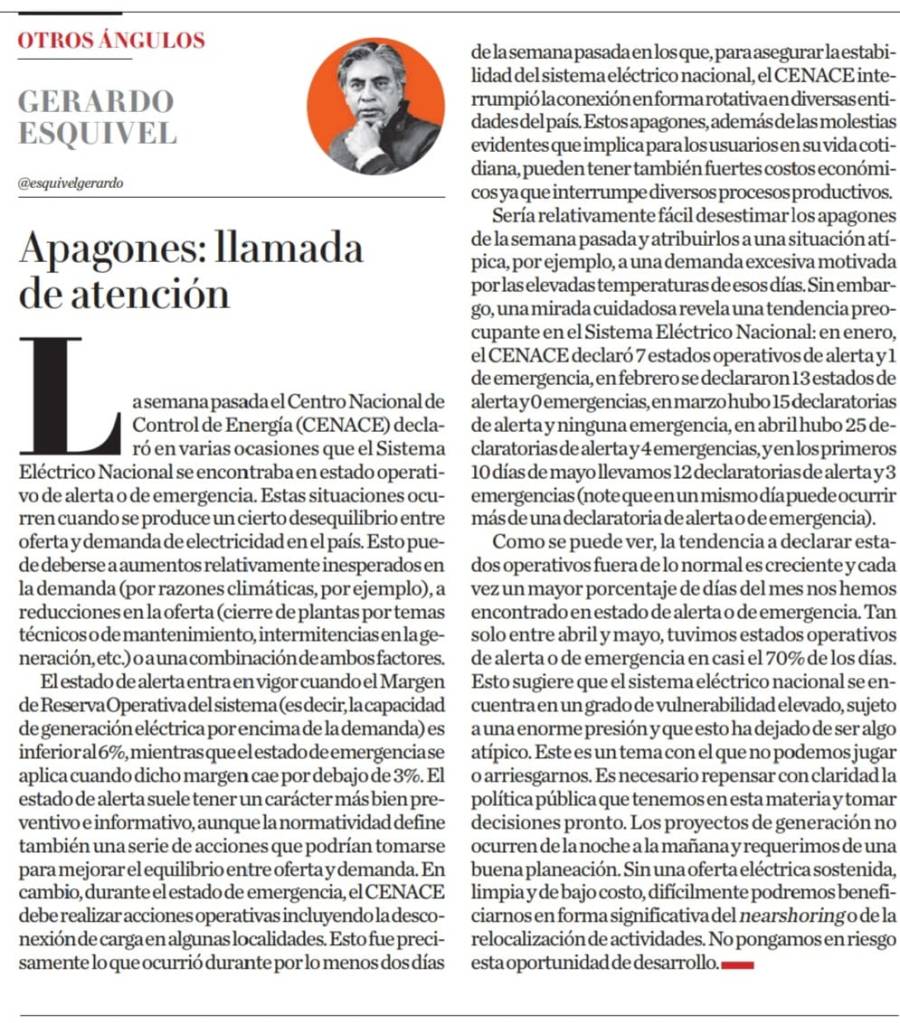 OTROS ÁNGULOS

GERARDO ESQUIVEL

@esquivelgerardo

Apagones: llamada de atención

La semana pasada el Centro Nacional de Control de Energía (CENACE) declaró en varias ocasiones que el Sistema Eléctrico Nacional se encontraba en estado operativo de alerta o de emergencia. Estas situaciones ocurren cuando se produce un cierto desequilibrio entre oferta y demanda de electricidad en el país. Esto puede deberse a aumentos relativamente inesperados en la demanda (por razones climáticas, por ejemplo), a reducciones en la oferta (cierre de plantas por temas técnicos o de mantenimiento, intermitencias en la generación, etc.) o a una combinación de ambos factores.

El estado de alerta entra en vigor cuando el Margen de Reserva Operativa del sistema (es decir, la capacidad de generación eléctrica por encima de la demanda) es inferior al 6%, mientras que el estado de emergencia se aplica cuando dicho margen cae por debajo de 3%. El estado de alerta suele tener un carácter más bien preventivo e informativo, aunque la normatividad define también una serie de acciones que podrían tomarse para mejorar el equilibrio entre oferta y demanda. En cambio, durante el estado de emergencia, el CENACE debe realizar acciones operativas incluyendo la desconexión de carga en algunas localidades. Esto fue precisamente lo que ocurrió durante por lo menos dos días de la semana pasada en los que, para asegurar la estabilidad del sistema eléctrico nacional, el CENACE interrumpió la conexión en forma rotativa en diversas entidades del país. Estos apagones, además de las molestias evidentes que implica para los usuarios en su vida cotidiana, pueden tener también fuertes costos económicos ya que interrumpe diversos procesos productivos.

Sería relativamente fácil desestimar los apagones de la semana pasada y atribuirlos a una situación atípica, por ejemplo, a una demanda excesiva motivada por las elevadas temperaturas de esos días. Sin embargo, una mirada cuidadosa revela una tendencia preocupante en el Sistema Eléctrico Nacional: en enero, el CENACE declaró 7 estados operativos de alerta y 1 de emergencia, en febrero se declararon 13 estados de alerta y 0 emergencias, en marzo hubo 15 declaratorias de alerta y ninguna emergencia, en abril hubo 25 declaratorias de alerta y 4 emergencias, y en los primeros 10 días de mayo llevamos 12 declaratorias de alerta y 3 emergencias (note que en un mismo día puede ocurrir más de una declaratoria de alerta o de emergencia).

Como se puede ver, la tendencia a declarar estados operativos fuera de lo normal es creciente y cada vez un mayor porcentaje de días del mes nos hemos encontrado en estado de alerta o de emergencia. Tan solo entre abril y mayo, tuvimos estados operativos de alerta o de emergencia en casi el 70% de los días. Esto sugiere que el sistema eléctrico nacional se encuentra en un grado de vulnerabilidad elevado, sujeto a una enorme presión y que esto ha dejado de ser algo atípico. Este es un tema con el que no podemos jugar o arriesgarnos. Es necesario repensar con claridad la política pública que tenemos en esta materia y tomar decisiones pronto. Los proyectos de generación no ocurren de la noche a la mañana y requerimos de una buena planeación. Sin una oferta eléctrica sostenida, limpia y de bajo costo, difícilmente podremos beneficiarnos en forma significativa del nearshoring o de la relocalización de actividades. No pongamos en riesgo esta oportunidad de desarrollo.